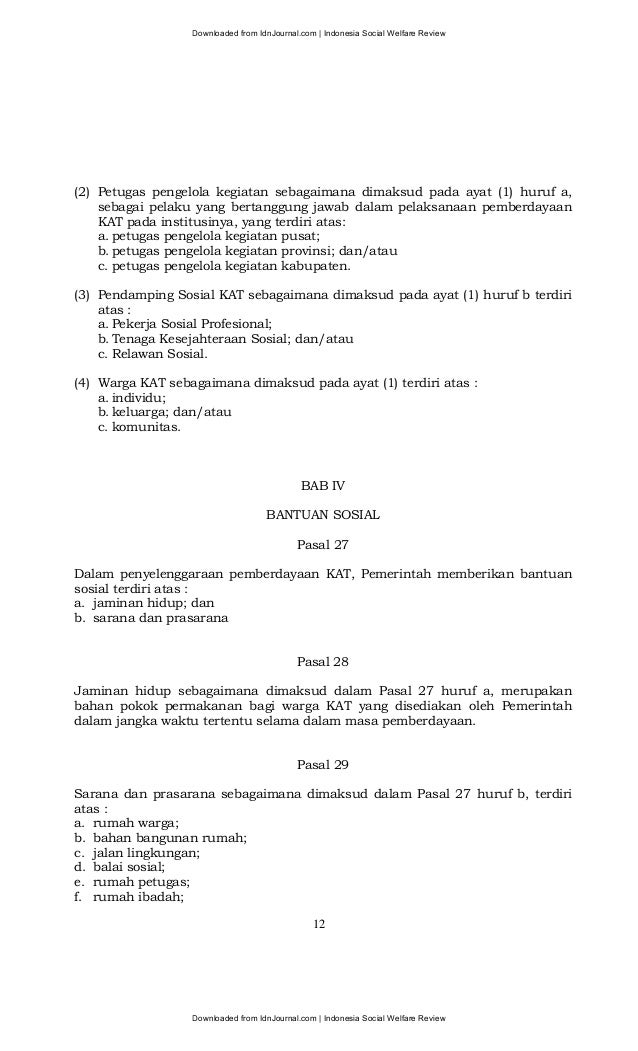 Downloaded from IdnJournal.com | Indonesia Social Welfare Review

(2) Petugas pengelola kegiatan sebagaimana dimaksud pada ayat (1) huruf a, sebagai pelaku yang bertanggung jawab dalam pelaksanaan pemberdayaan KAT pada institusinya, yang terdiri atas:
a. petugas pengelola kegiatan pusat;
b. petugas pengelola kegiatan provinsi; dan/atau
c. petugas pengelola kegiatan kabupaten.

(3) Pendamping Sosial KAT sebagaimana dimaksud pada ayat (1) huruf b terdiri atas :
a. Pekerja Sosial Profesional;
b. Tenaga Kesejahteraan Sosial; dan/atau
c. Relawan Sosial.

(4) Warga KAT sebagaimana dimaksud pada ayat (1) terdiri atas :
a. individu;
b. keluarga; dan/atau
c. komunitas.

BAB IV

BANTUAN SOSIAL

Pasal 27

Dalam penyelenggaraan pemberdayaan KAT, Pemerintah memberikan bantuan sosial terdiri atas :
a. jaminan hidup; dan
b. sarana dan prasarana

Pasal 28

Jaminan hidup sebagaimana dimaksud dalam Pasal 27 huruf a, merupakan bahan pokok permakanan bagi warga KAT yang disediakan oleh Pemerintah dalam jangka waktu tertentu selama dalam masa pemberdayaan.

Pasal 29

Sarana dan prasarana sebagaimana dimaksud dalam Pasal 27 huruf b, terdiri atas :
a. rumah warga;
b. bahan bangunan rumah;
c. jalan lingkungan;
d. balai sosial;
e. rumah petugas;
f. rumah ibadah;

12

Downloaded from IdnJournal.com | Indonesia Social Welfare Review